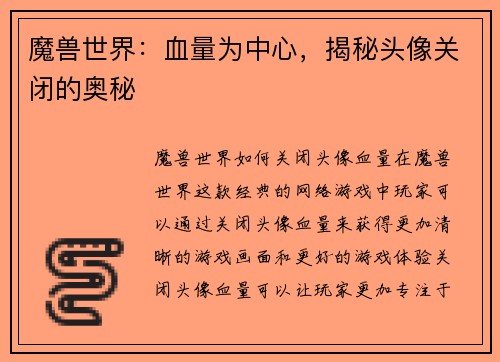 魔兽世界：血量为中心，揭秘头像关闭的奥秘

魔兽世界如何关闭头像血量在魔兽世界这款经典的网络游戏中玩家可以通过关闭头像血量来获得更加清晰的游戏画面和更好的游戏体验关闭头像血量可以让玩家更加专注于